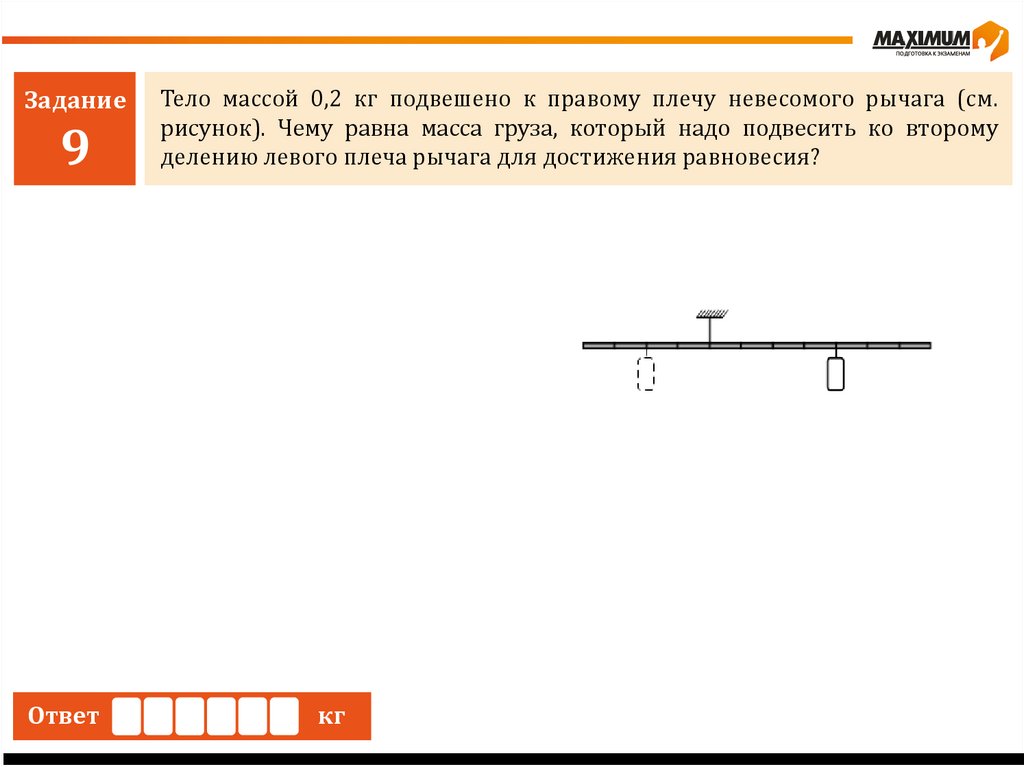 MAXIMUM
ПОДГОТОВКА К ЭКЗАМЕНАМ

Задание
9

Тело массой 0,2 кг подвешено к правому плечу невесомого рычага (см. рисунок). Чему равна масса груза, который надо подвесить ко второму делению левого плеча рычага для достижения равновесия?

Ответ кг